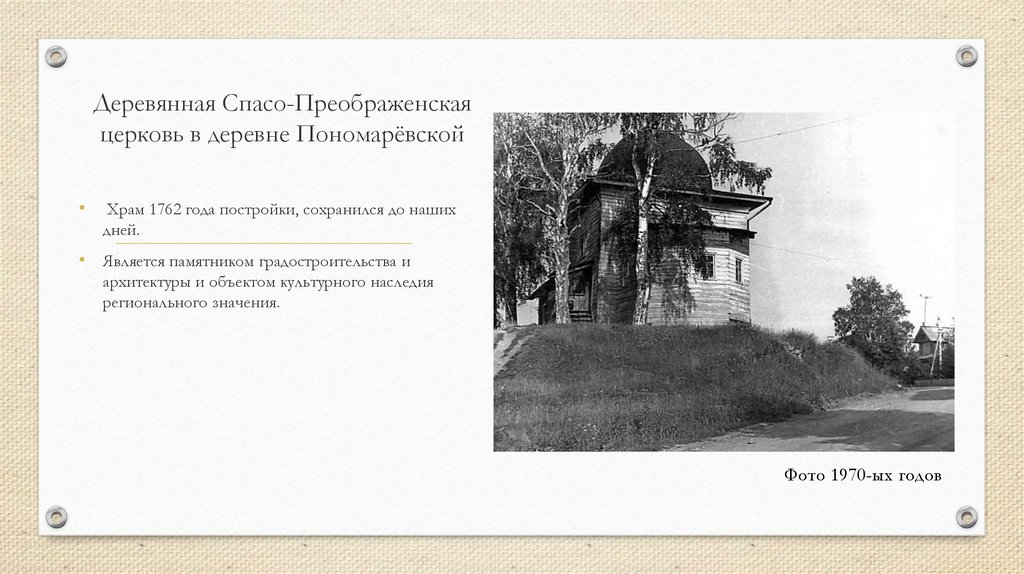 Деревянная Спасо-Преображенская церковь в деревне Пономарёвской

• Храм 1762 года постройки, сохранился до наших дней.

• Является памятником градостроительства и архитектуры и объектом культурного наследия регионального значения.

Фото 1970-ых годов